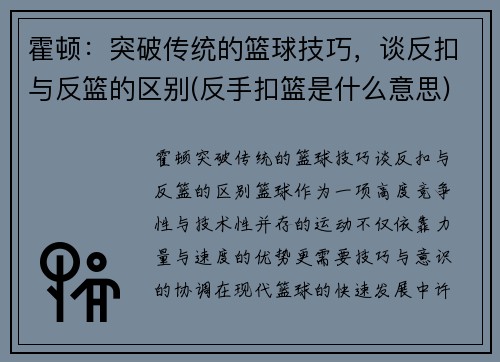 霍顿：突破传统的篮球技巧，谈反扣与反篮的区别(反手扣篮是什么意思)

霍顿突破传统的篮球技巧谈反扣与反篮的区别篮球作为一项高度竞争性与技术性并存的运动不仅依靠力量与速度的优势更需要技巧与意识的协调在现代篮球的快速发展中许